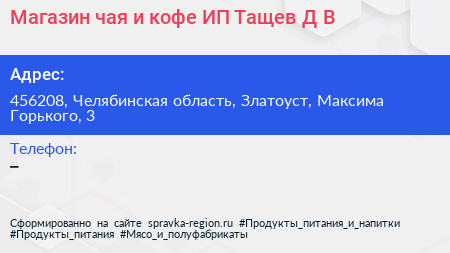 Магазин чая и кофе ИП Тащев Д В

Адрес:

456208, Челябинская область, Златоуст, Максима Горького, 3

Телефон:

–

Сформированно на сайте spravka-region.ru #Продукты_питания_и_напитки #Продукты_питания #Мясо_и_полуфабрикаты